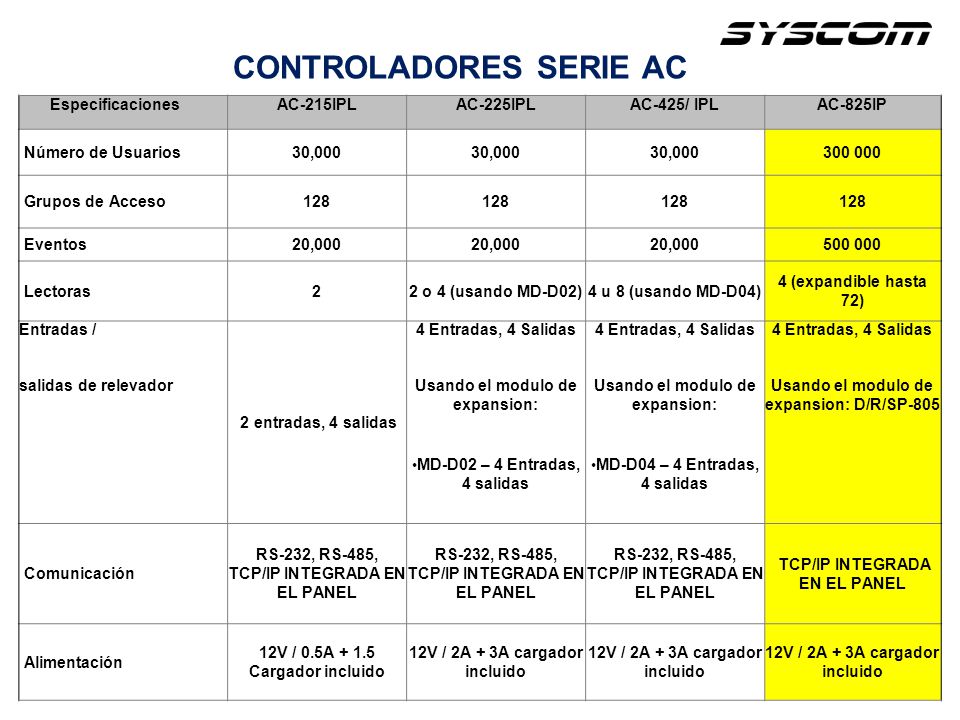 SYSCOM

CONTROLADORES SERIE AC

| Especificaciones | AC-215IPL | AC-225IPL | AC-425/ IPL | AC-825IP |
|---|---|---|---|---|
| Número de Usuarios | 30,000 | 30,000 | 30,000 | 300 000 |
| Grupos de Acceso | 128 | 128 | 128 | 128 |
| Eventos | 20,000 | 20,000 | 20,000 | 500 000 |
| Lectoras | 2 | 2 o 4 (usando MD-D02) | 4 u 8 (usando MD-D04) | 4 (expandible hasta 72) |
| Entradas / salidas de relevador | 2 entradas, 4 salidas | 4 Entradas, 4 Salidas Usando el modulo de expansion: •MD-D02 – 4 Entradas, 4 salidas | 4 Entradas, 4 Salidas Usando el modulo de expansion: •MD-D04 – 4 Entradas, 4 salidas | 4 Entradas, 4 Salidas Usando el modulo de expansion: D/R/SP-805 |
| Comunicación | RS-232, RS-485, TCP/IP INTEGRADA EN EL PANEL | RS-232, RS-485, TCP/IP INTEGRADA EN EL PANEL | RS-232, RS-485, TCP/IP INTEGRADA EN EL PANEL | TCP/IP INTEGRADA EN EL PANEL |
| Alimentación | 12V / 0.5A + 1.5 Cargador incluido | 12V / 2A + 3A cargador incluido | 12V / 2A + 3A cargador incluido | 12V / 2A + 3A cargador incluido |